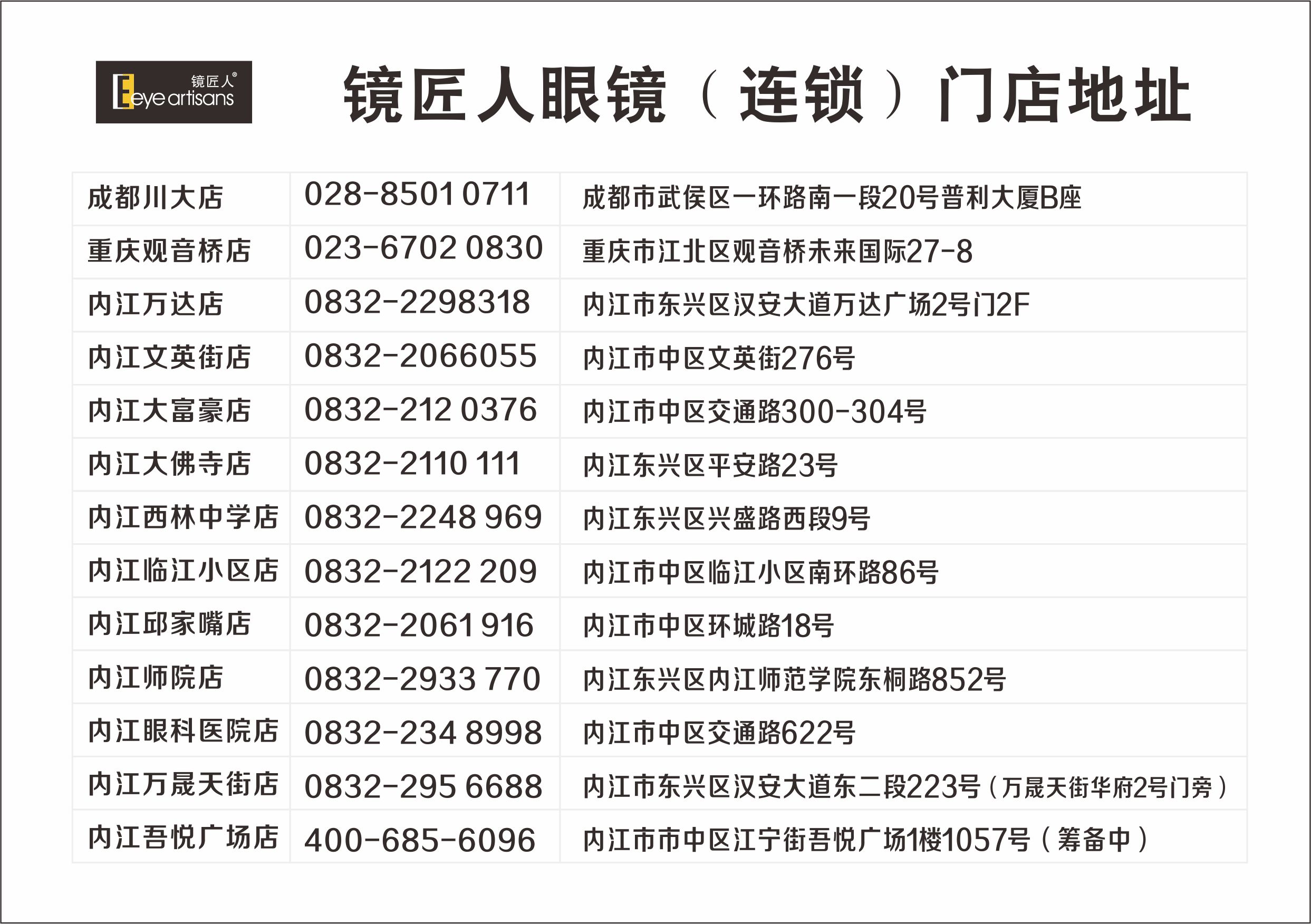 镜匠人®
Eeye artisans

镜匠人眼镜（连锁）门店地址

| 成都川大店 | 028-8501 0711 | 成都市武侯区一环路南一段20号普利大厦B座 |
|---|---|---|
| 重庆观音桥店 | 023-6702 0830 | 重庆市江北区观音桥未来国际27-8 |
| 内江万达店 | 0832-2298318 | 内江市东兴区汉安大道万达广场2号门2F |
| 内江文英街店 | 0832-2066055 | 内江市中区文英街276号 |
| 内江大富豪店 | 0832-212 0376 | 内江市中区交通路300-304号 |
| 内江大佛寺店 | 0832-2110 111 | 内江东兴区平安路23号 |
| 内江西林中学店 | 0832-2248 969 | 内江东兴区兴盛路西段9号 |
| 内江临江小区店 | 0832-2122 209 | 内江市中区临江小区南环路86号 |
| 内江邱家嘴店 | 0832-2061 916 | 内江市中区环城路18号 |
| 内江师院店 | 0832-2933 770 | 内江东兴区内江师范学院东桐路852号 |
| 内江眼科医院店 | 0832-234 8998 | 内江市中区交通路622号 |
| 内江万晟天街店 | 0832-295 6688 | 内江市东兴区汉安大道东二段223号（万晟天街华府2号门旁） |
| 内江吾悦广场店 | 400-685-6096 | 内江市市中区江宁街吾悦广场1楼1057号（筹备中） |